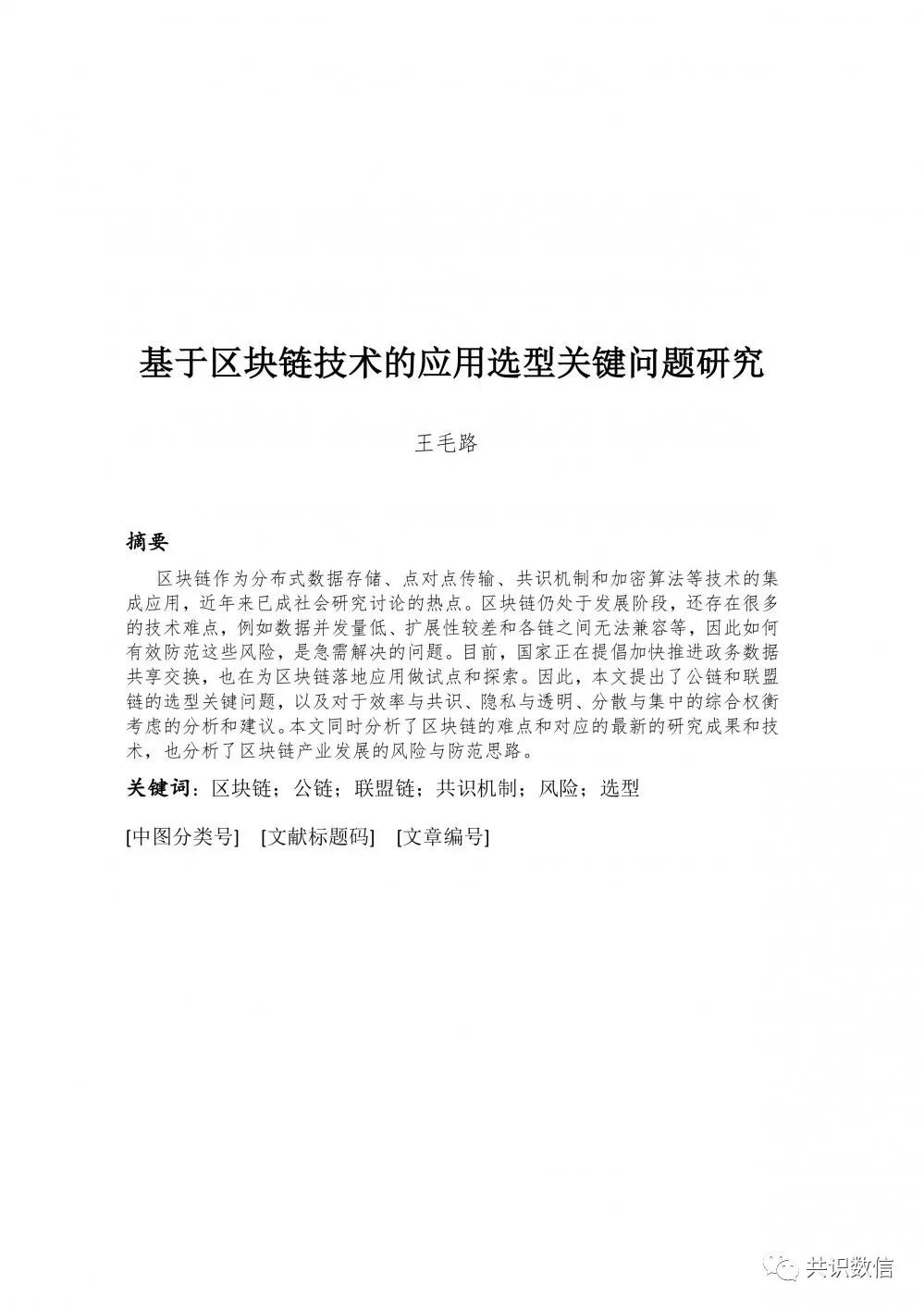 基于区块链技术的应用选型关键问题研究

王毛路

摘要

区块链作为分布式数据存储、点对点传输、共识机制和加密算法等技术的集成应用，近年来已成社会研究讨论的热点。区块链仍处于发展阶段，还存在很多的技术难点，例如数据并发量低、扩展性较差和各链之间无法兼容等，因此如何有效防范这些风险，是急需解决的问题。目前，国家正在提倡加快推进政务数据共享交换，也在为区块链落地应用做试点和探索。因此，本文提出了公链和联盟链的选型关键问题，以及对于效率与共识、隐私与透明、分散与集中的综合权衡考虑的分析和建议。本文同时分析了区块链的难点和对应的最新的研究成果和技术，也分析了区块链产业发展的风险与防范思路。

关键词：区块链；公链；联盟链；共识机制；风险；选型

[中图分类号] [文献标题码] [文章编号]

共识数信